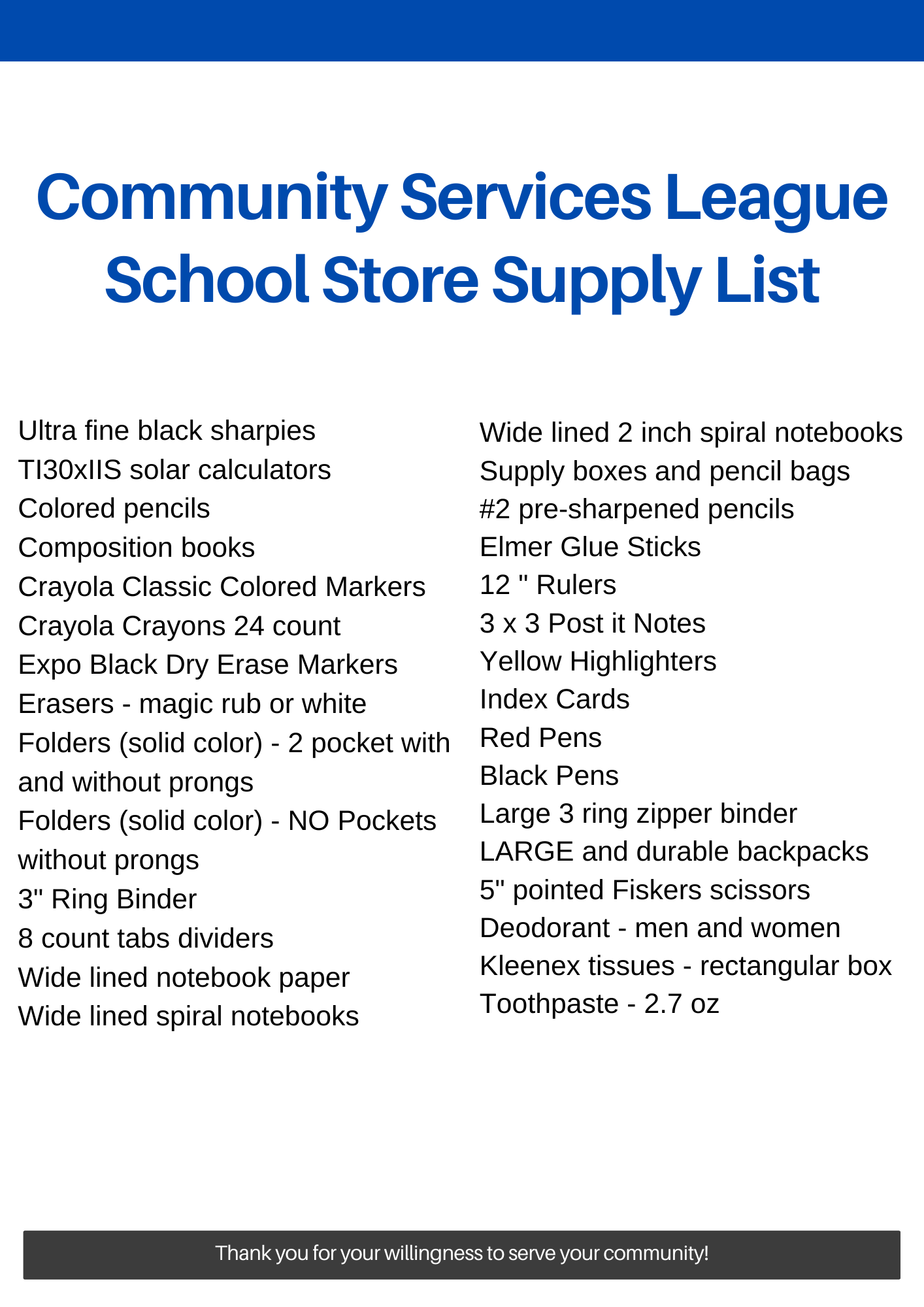 Community Services League
School Store Supply List

Ultra fine black sharpies
TI30xIIS solar calculators
Colored pencils
Composition books
Crayola Classic Colored Markers
Crayola Crayons 24 count
Expo Black Dry Erase Markers
Erasers - magic rub or white
Folders (solid color) - 2 pocket with and without prongs
Folders (solid color) - NO Pockets without prongs
3" Ring Binder
8 count tabs dividers
Wide lined notebook paper
Wide lined spiral notebooks

Wide lined 2 inch spiral notebooks
Supply boxes and pencil bags
#2 pre-sharpened pencils
Elmer Glue Sticks
12 " Rulers
3 x 3 Post it Notes
Yellow Highlighters
Index Cards
Red Pens
Black Pens
Large 3 ring zipper binder
LARGE and durable backpacks
5" pointed Fiskers scissors
Deodorant - men and women
Kleenex tissues - rectangular box
Toothpaste - 2.7 oz

Thank you for your willingness to serve your community!